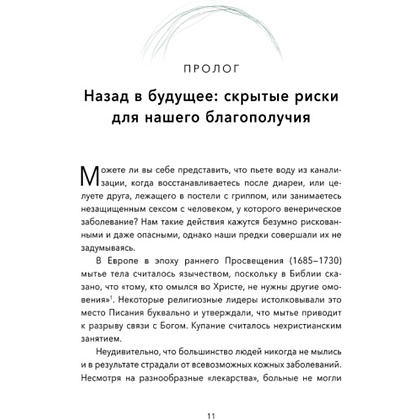 ПРОЛОГ

Назад в будущее: скрытые риски для нашего благополучия

Можете ли вы себе представить, что пьете воду из канализации, когда восстанавливаетесь после диареи, или целуете друга, лежащего в постели с гриппом, или занимаетесь незащищенным сексом с человеком, у которого венерическое заболевание? Нам такие действия кажутся безумно рискованными и даже опасными, однако наши предки совершали их не задумываясь.

В Европе в эпоху раннего Просвещения (1685–1730) мытье тела считалось язычеством, поскольку в Библии сказано, что «тому, кто омылся во Христе, не нужны другие омовения»$^1$. Некоторые религиозные лидеры истолковывали это место Писания буквально и утверждали, что мытье приводит к разрыву связи с Богом. Купание считалось нехристианским занятием.

Неудивительно, что большинство людей никогда не мылись и в результате страдали от всевозможных кожных заболеваний. Несмотря на разнообразные «лекарства», больные не могли

11